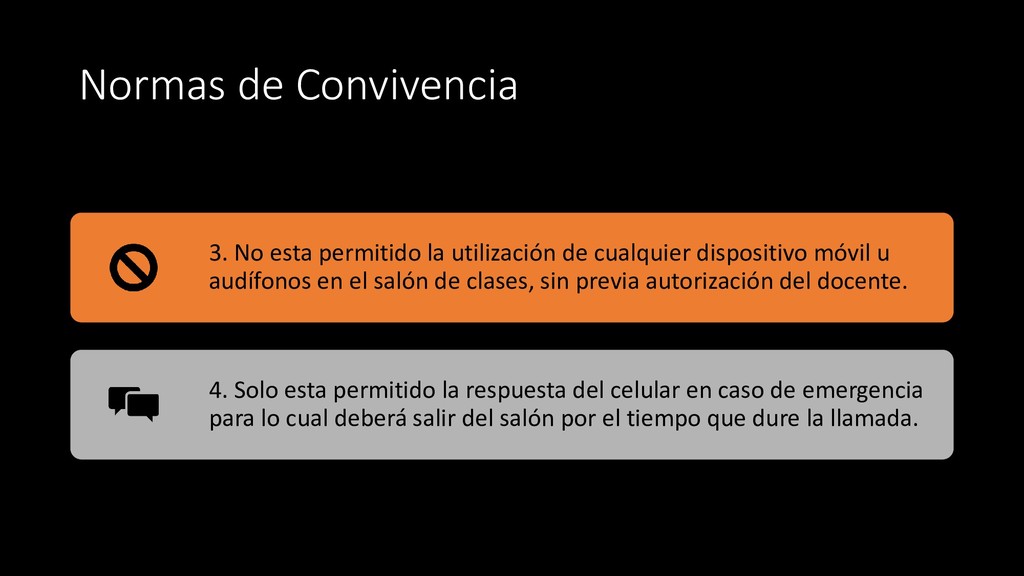 Normas de Convivencia

3. No esta permitido la utilización de cualquier dispositivo móvil u audífonos en el salón de clases, sin previa autorización del docente.

4. Solo esta permitido la respuesta del celular en caso de emergencia para lo cual deberá salir del salón por el tiempo que dure la llamada.